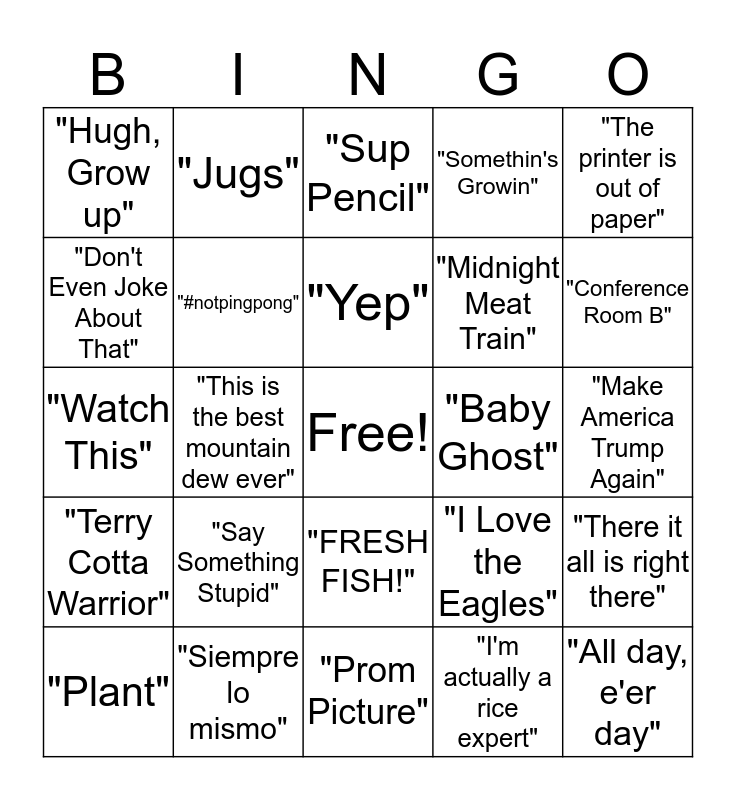 | B | I | N | G | O |
|---|---|---|---|---|
| "Hugh, Grow up" | "Jugs" | "Sup Pencil" | "Somethin's Growin" | "The printer is out of paper" |
| "Don't Even Joke About That" | "#notpingpong" | "Yep" | "Midnight Meat Train" | "Conference Room B" |
| "Watch This" | "This is the best mountain dew ever" | Free! | "Baby Ghost" | "Make America Trump Again" |
| "Terry Cotta Warrior" | "Say Something Stupid" | "FRESH FISH!" | "I Love the Eagles" | "There it all is right there" |
| "Plant" | "Siempre lo mismo" | "Prom Picture" | "I'm actually a rice expert" | "All day, e'er day" |